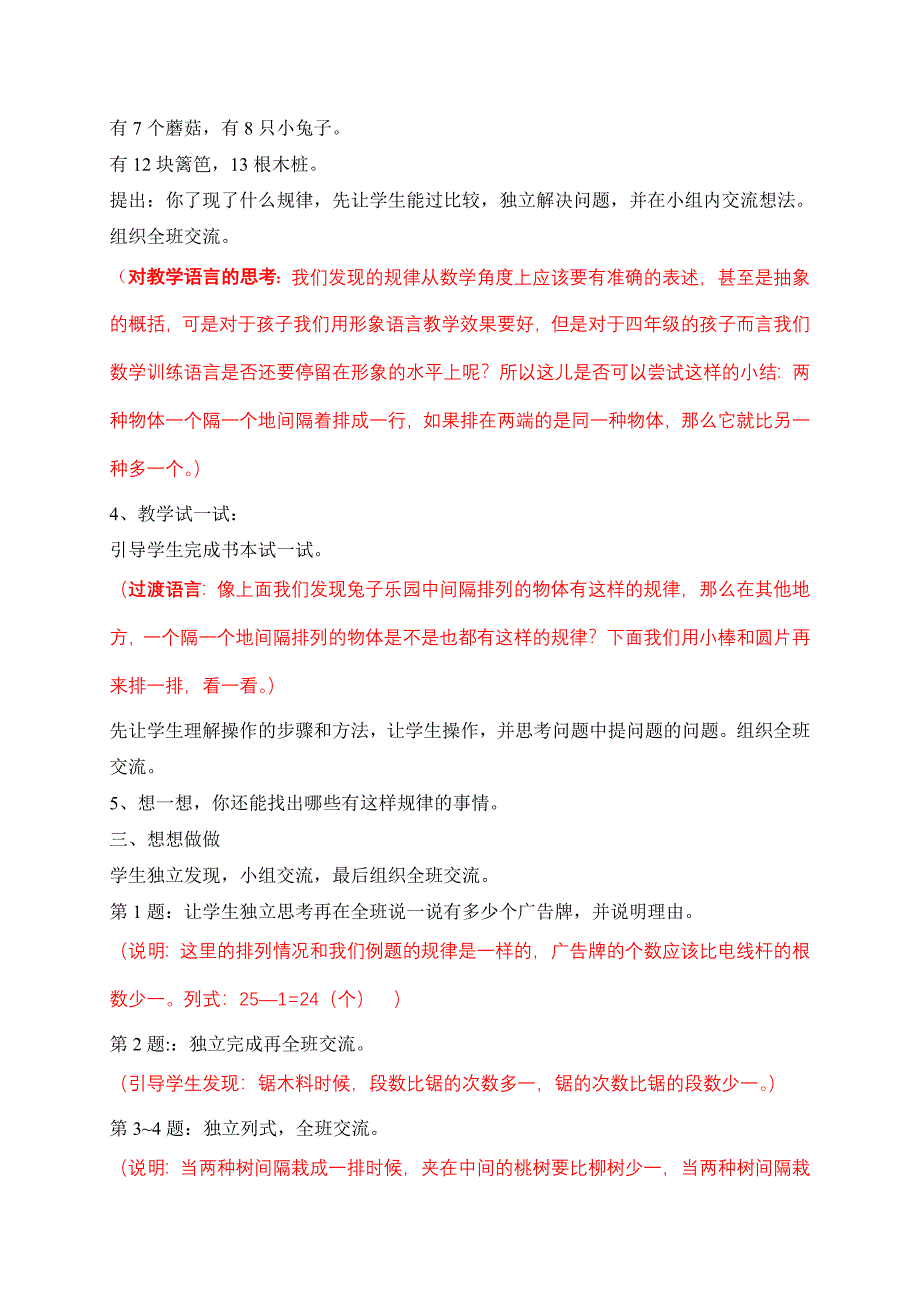 有 7 个蘑菇，有 8 只小兔子。
有 12 块篱笆，13 根木桩。
提出：你了现了什么规律，先让学生能过比较，独立解决问题，并在小组内交流想法。组织全班交流。

（对教学语言的思考：我们发现的规律从数学角度上应该要有准确的表述，甚至是抽象的概括，可是对于孩子我们用形象语言教学效果要好，但是对于四年级的孩子而言我们数学训练语言是否还要停留在形象的水平上呢？所以这儿是否可以尝试这样的小结：两种物体一个隔一个地间隔着排成一行，如果排在两端的是同一种物体，那么它就比另一种多一个。）

4、教学试一试：
引导学生完成书本试一试。

（过渡语言：像上面我们发现兔子乐园中间隔排列的物体有这样的规律，那么在其他地方，一个隔一个地间隔排列的物体是不是也都有这样的规律？下面我们用小棒和圆片再来排一排，看一看。）

先让学生理解操作的步骤和方法，让学生操作，并思考问题中提问题的问题。组织全班交流。

5、想一想，你还能找出哪些有这样规律的事情。
三、想想做做
学生独立发现，小组交流，最后组织全班交流。
第 1 题：让学生独立思考再在全班说一说有多少个广告牌，并说明理由。

（说明：这里的排列情况和我们例题的规律是一样的，广告牌的个数应该比电线杆的根数少一。列式：25—1=24（个）　）

第 2 题:：独立完成再全班交流。

（引导学生发现：锯木料时候，段数比锯的次数多一，锯的次数比锯的段数少一。）

第 3~4 题：独立列式，全班交流。

（说明：当两种树间隔栽成一排时候，夹在中间的桃树要比柳树少一，当两种树间隔栽